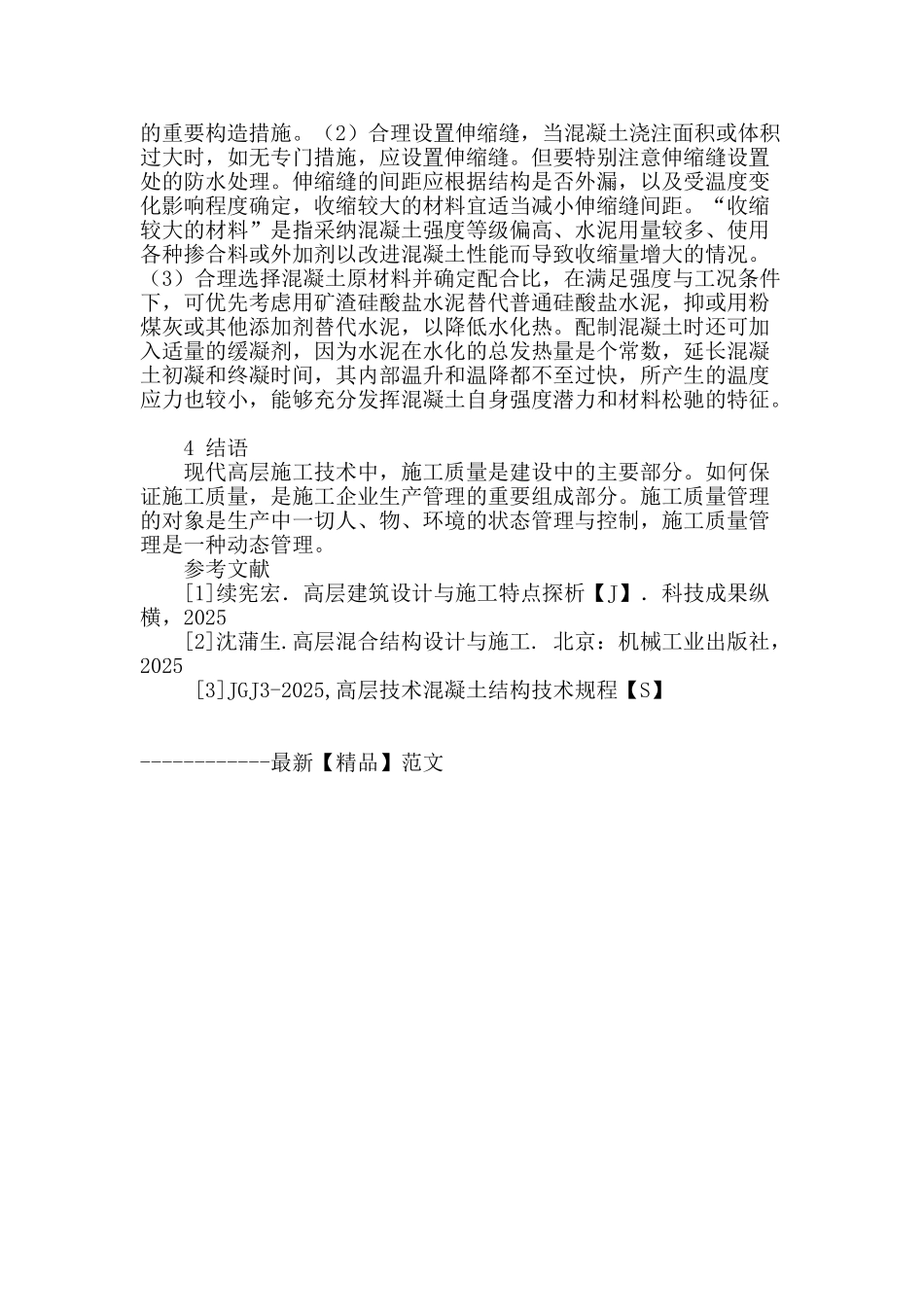 的重要构造措施。（2）合理设置伸缩缝，当混凝土浇注面积或体积过大时，如无专门措施，应设置伸缩缝。但要特别注意伸缩缝设置处的防水处理。伸缩缝的间距应根据结构是否外漏，以及受温度变化影响程度确定，收缩较大的材料宜适当减小伸缩缝间距。“收缩较大的材料”是指采纳混凝土强度等级偏高、水泥用量较多、使用各种掺合料或外加剂以改进混凝土性能而导致收缩量增大的情况。（3）合理选择混凝土原材料并确定配合比，在满足强度与工况条件下，可优先考虑用矿渣硅酸盐水泥替代普通硅酸盐水泥，抑或用粉煤灰或其他添加剂替代水泥，以降低水化热。配制混凝土时还可加入适量的缓凝剂，因为水泥在水化的总发热量是个常数，延长混凝土初凝和终凝时间，其内部温升和温降都不至过快，所产生的温度应力也较小，能够充分发挥混凝土自身强度潜力和材料松驰的特征。

4 结语
现代高层施工技术中，施工质量是建设中的主要部分。如何保证施工质量，是施工企业生产管理的重要组成部分。施工质量管理的对象是生产中一切人、物、环境的状态管理与控制，施工质量管理是一种动态管理。
参考文献
[1]续宪宏. 高层建筑设计与施工特点探析【J】. 科技成果纵横，2025
[2]沈蒲生.高层混合结构设计与施工. 北京：机械工业出版社，2025
[3]JGJ3-2025,高层技术混凝土结构技术规程【S】

------------最新【精品】范文